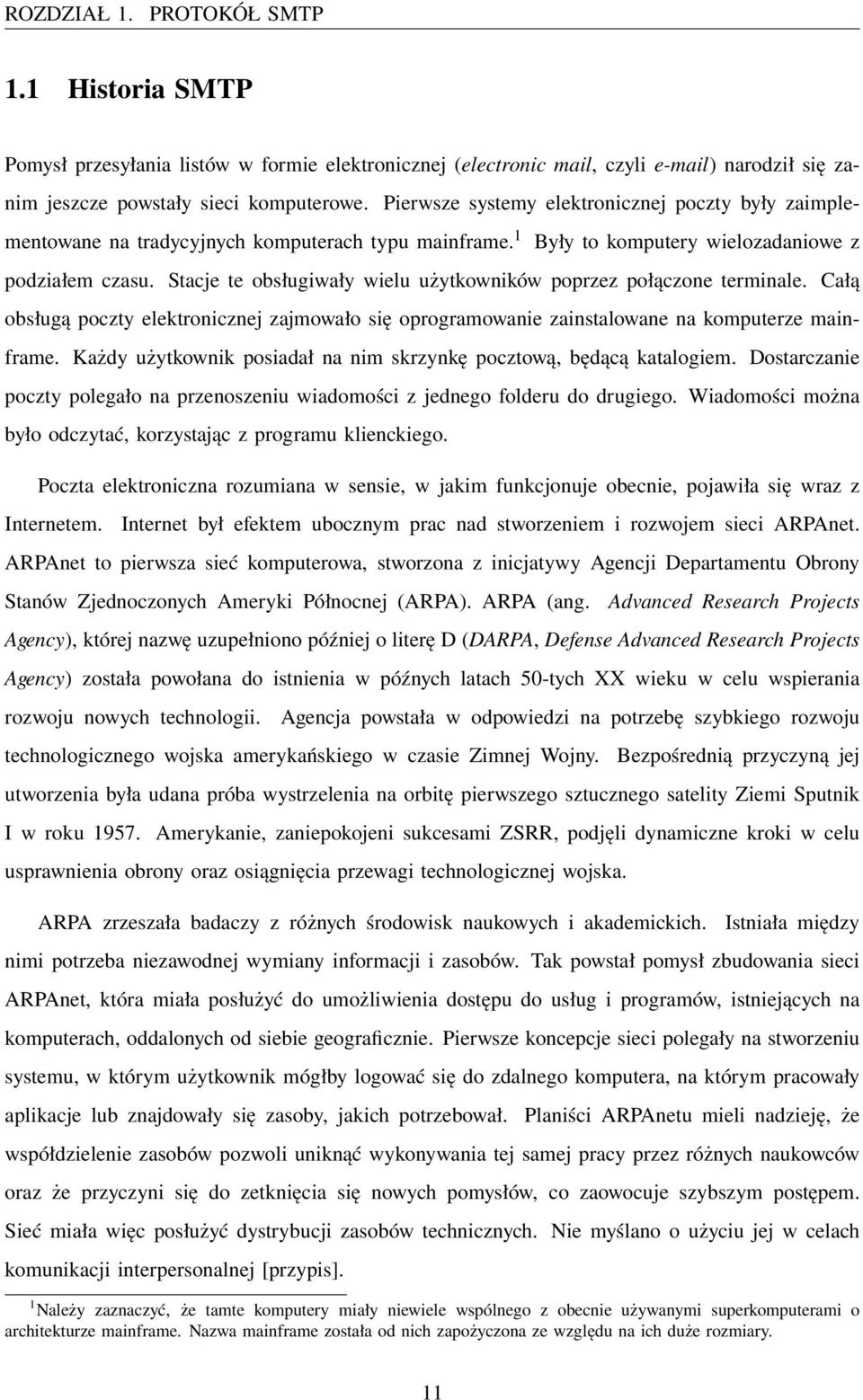 ROZDZIAŁ 1. PROTOKÓŁ SMTP

1.1 Historia SMTP

Pomysł przesyłania listów w formie elektronicznej (electronic mail, czyli e-mail) narodził się zanim jeszcze powstały sieci komputerowe. Pierwsze systemy elektronicznej poczty były zaimplementowane na tradycyjnych komputerach typu mainframe.$^1$ Były to komputery wielozadaniowe z podziałem czasu. Stacje te obsługiwały wielu użytkowników poprzez połączone terminale. Całą obsługą poczty elektronicznej zajmowało się oprogramowanie zainstalowane na komputerze mainframe. Każdy użytkownik posiadał na nim skrzynkę pocztową, będącą katalogiem. Dostarczanie poczty polegało na przenoszeniu wiadomości z jednego folderu do drugiego. Wiadomości można było odczytać, korzystając z programu klienckiego.

Poczta elektroniczna rozumiana w sensie, w jakim funkcjonuje obecnie, pojawiła się wraz z Internetem. Internet był efektem ubocznym prac nad stworzeniem i rozwojem sieci ARPAnet. ARPAnet to pierwsza sieć komputerowa, stworzona z inicjatywy Agencji Departamentu Obrony Stanów Zjednoczonych Ameryki Północnej (ARPA). ARPA (ang. Advanced Research Projects Agency), której nazwę uzupełniono później o literę D (DARPA, Defense Advanced Research Projects Agency) została powołana do istnienia w późnych latach 50-tych XX wieku w celu wspierania rozwoju nowych technologii. Agencja powstała w odpowiedzi na potrzebę szybkiego rozwoju technologicznego wojska amerykańskiego w czasie Zimnej Wojny. Bezpośrednią przyczyną jej utworzenia była udana próba wystrzelenia na orbitę pierwszego sztucznego satelity Ziemi Sputnik I w roku 1957. Amerykanie, zaniepokojeni sukcesami ZSRR, podjęli dynamiczne kroki w celu usprawnienia obrony oraz osiągnięcia przewagi technologicznej wojska.

ARPA zrzeszała badaczy z różnych środowisk naukowych i akademickich. Istniała między nimi potrzeba niezawodnej wymiany informacji i zasobów. Tak powstał pomysł zbudowania sieci ARPAnet, która miała posłużyć do umożliwienia dostępu do usług i programów, istniejących na komputerach, oddalonych od siebie geograficznie. Pierwsze koncepcje sieci polegały na stworzeniu systemu, w którym użytkownik mógłby logować się do zdalnego komputera, na którym pracowały aplikacje lub znajdowały się zasoby, jakich potrzebował. Planiści ARPAnetu mieli nadzieję, że współdzielenie zasobów pozwoli uniknąć wykonywania tej samej pracy przez różnych naukowców oraz że przyczyni się do zetknięcia się nowych pomysłów, co zaowocuje szybszym postępem. Sieć miała więc posłużyć dystrybucji zasobów technicznych. Nie myślano o użyciu jej w celach komunikacji interpersonalnej [przypis].

$^1$Należy zaznaczyć, że tamte komputery miały niewiele wspólnego z obecnie używanymi superkomputerami o architekturze mainframe. Nazwa mainframe została od nich zapożyczona ze względu na ich duże rozmiary.

11